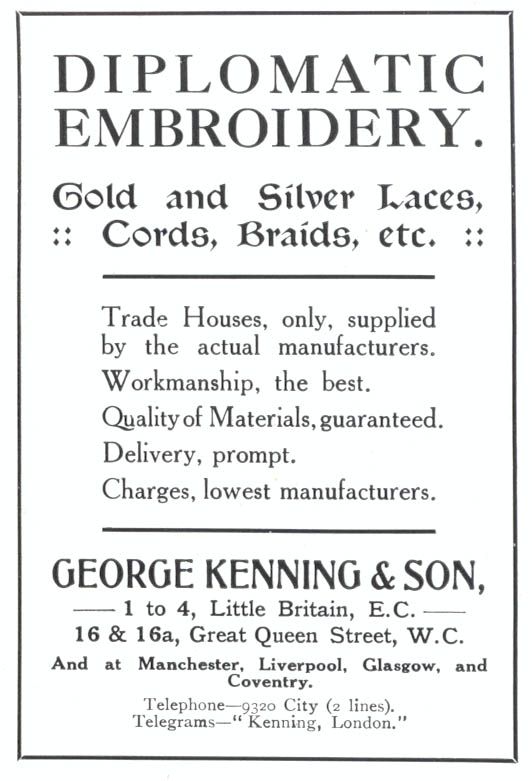 DIPLOMATIC EMBROIDERY.

Gold and Silver Laces, :: Cords, Braids, etc. ::

Trade Houses, only, supplied by the actual manufacturers.

Workmanship, the best.

Quality of Materials, guaranteed.

Delivery, prompt.

Charges, lowest manufacturers.

GEORGE KENNING & SON,

—— 1 to 4, Little Britain, E.C. ——

16 & 16a, Great Queen Street, W.C.

And at Manchester, Liverpool, Glasgow, and Coventry.

Telephone—9320 City (2 lines).
Telegrams—"Kenning, London."